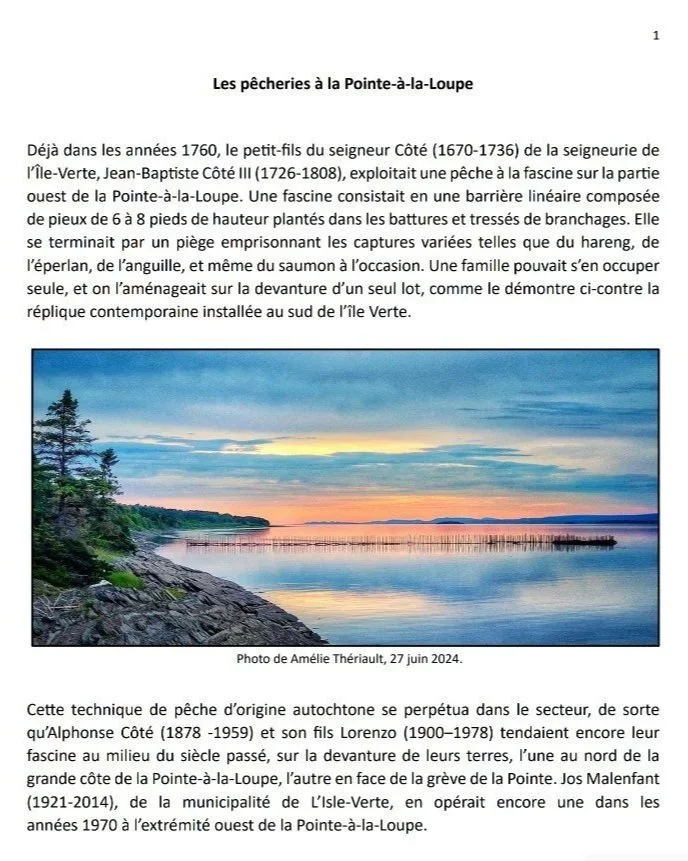 1

Les pêcheries à la Pointe-à-la-Loupe

Déjà dans les années 1760, le petit-fils du seigneur Côté (1670-1736) de la seigneurie de l'Île-Verte, Jean-Baptiste Côté III (1726-1808), exploitait une pêche à la fascine sur la partie ouest de la Pointe-à-la-Loupe. Une fascine consistait en une barrière linéaire composée de pieux de 6 à 8 pieds de hauteur plantés dans les battures et tressés de branchages. Elle se terminait par un piège emprisonnant les captures variées telles que du hareng, de l'éperlan, de l'anguille, et même du saumon à l'occasion. Une famille pouvait s'en occuper seule, et on l'aménageait sur la devanture d'un seul lot, comme le démontre ci-contre la réplique contemporaine installée au sud de l'île Verte.

Photo de Amélie Thériault, 27 juin 2024.

Cette technique de pêche d'origine autochtone se perpétua dans le secteur, de sorte qu'Alphonse Côté (1878 -1959) et son fils Lorenzo (1900–1978) tendaient encore leur fascine au milieu du siècle passé, sur la devanture de leurs terres, l'une au nord de la grande côte de la Pointe-à-la-Loupe, l'autre en face de la grève de la Pointe. Jos Malenfant (1921-2014), de la municipalité de L'Isle-Verte, en opérait encore une dans les années 1970 à l'extrémité ouest de la Pointe-à-la-Loupe.